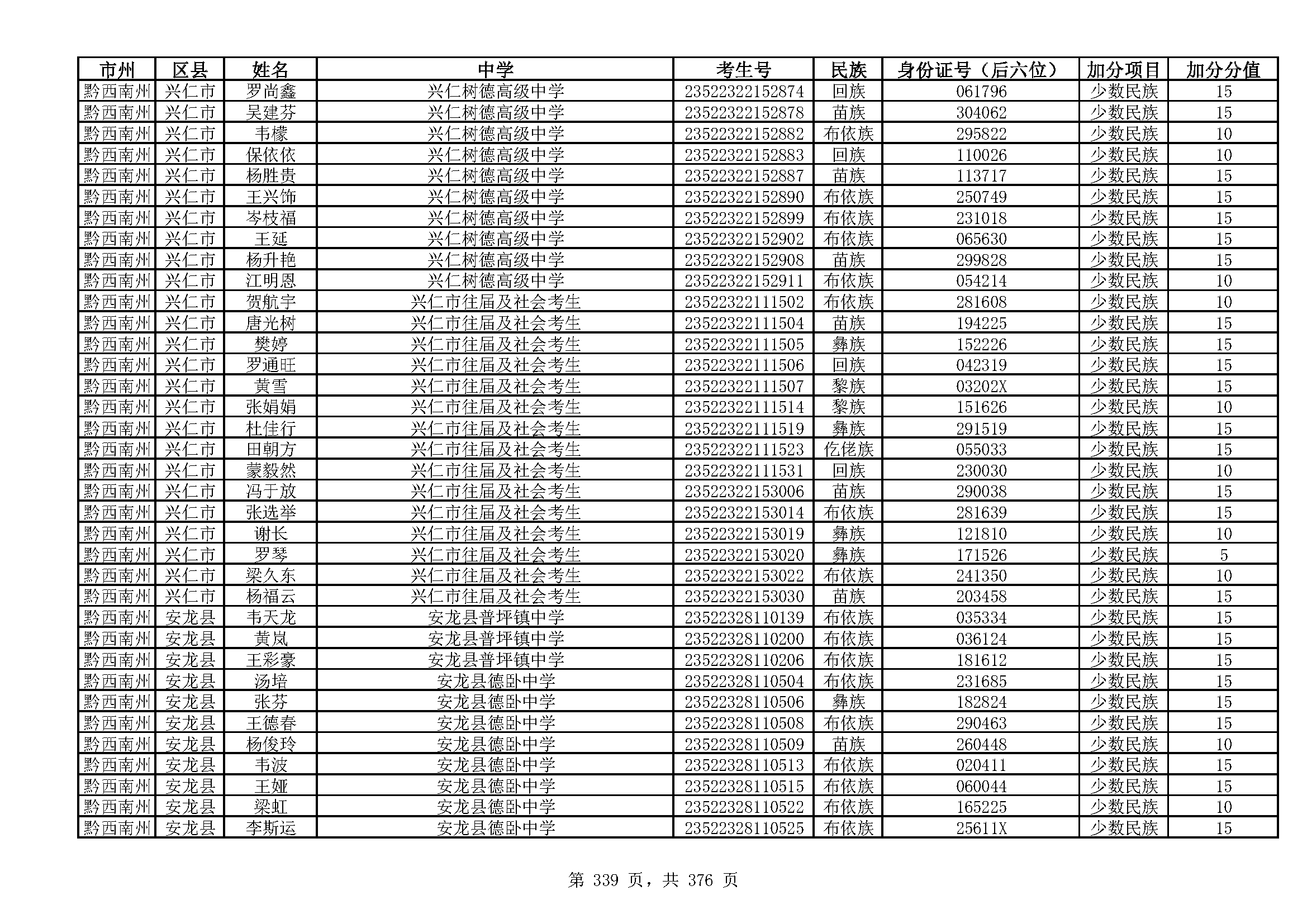 | 市州 | 区县 | 姓名 | 中学 | 考生号 | 民族 | 身份证号（后六位） | 加分项目 | 加分分值 |
|---|---|---|---|---|---|---|---|---|
| 黔西南州 | 兴仁市 | 罗尚鑫 | 兴仁树德高级中学 | 23522322152874 | 回族 | 061796 | 少数民族 | 15 |
| 黔西南州 | 兴仁市 | 吴建芬 | 兴仁树德高级中学 | 23522322152878 | 苗族 | 304062 | 少数民族 | 15 |
| 黔西南州 | 兴仁市 | 韦檬 | 兴仁树德高级中学 | 23522322152882 | 布依族 | 295822 | 少数民族 | 10 |
| 黔西南州 | 兴仁市 | 保依依 | 兴仁树德高级中学 | 23522322152883 | 回族 | 110026 | 少数民族 | 10 |
| 黔西南州 | 兴仁市 | 杨胜贵 | 兴仁树德高级中学 | 23522322152887 | 苗族 | 113717 | 少数民族 | 15 |
| 黔西南州 | 兴仁市 | 王兴饰 | 兴仁树德高级中学 | 23522322152890 | 布依族 | 250749 | 少数民族 | 15 |
| 黔西南州 | 兴仁市 | 岑枝福 | 兴仁树德高级中学 | 23522322152899 | 布依族 | 231018 | 少数民族 | 15 |
| 黔西南州 | 兴仁市 | 王延 | 兴仁树德高级中学 | 23522322152902 | 布依族 | 065630 | 少数民族 | 15 |
| 黔西南州 | 兴仁市 | 杨升艳 | 兴仁树德高级中学 | 23522322152908 | 苗族 | 299828 | 少数民族 | 15 |
| 黔西南州 | 兴仁市 | 江明恩 | 兴仁树德高级中学 | 23522322152911 | 布依族 | 054214 | 少数民族 | 10 |
| 黔西南州 | 兴仁市 | 贺航宇 | 兴仁市往届及社会考生 | 23522322111502 | 布依族 | 281608 | 少数民族 | 10 |
| 黔西南州 | 兴仁市 | 唐光树 | 兴仁市往届及社会考生 | 23522322111504 | 苗族 | 194225 | 少数民族 | 15 |
| 黔西南州 | 兴仁市 | 樊婷 | 兴仁市往届及社会考生 | 23522322111505 | 彝族 | 152226 | 少数民族 | 15 |
| 黔西南州 | 兴仁市 | 罗通旺 | 兴仁市往届及社会考生 | 23522322111506 | 回族 | 042319 | 少数民族 | 15 |
| 黔西南州 | 兴仁市 | 黄雪 | 兴仁市往届及社会考生 | 23522322111507 | 黎族 | 03202X | 少数民族 | 15 |
| 黔西南州 | 兴仁市 | 张娟娟 | 兴仁市往届及社会考生 | 23522322111514 | 黎族 | 151626 | 少数民族 | 10 |
| 黔西南州 | 兴仁市 | 杜佳行 | 兴仁市往届及社会考生 | 23522322111519 | 彝族 | 291519 | 少数民族 | 15 |
| 黔西南州 | 兴仁市 | 田朝方 | 兴仁市往届及社会考生 | 23522322111523 | 仡佬族 | 055033 | 少数民族 | 15 |
| 黔西南州 | 兴仁市 | 蒙毅然 | 兴仁市往届及社会考生 | 23522322111531 | 回族 | 230030 | 少数民族 | 10 |
| 黔西南州 | 兴仁市 | 冯于放 | 兴仁市往届及社会考生 | 23522322153006 | 苗族 | 290038 | 少数民族 | 15 |
| 黔西南州 | 兴仁市 | 张选举 | 兴仁市往届及社会考生 | 23522322153014 | 布依族 | 281639 | 少数民族 | 15 |
| 黔西南州 | 兴仁市 | 谢长 | 兴仁市往届及社会考生 | 23522322153019 | 彝族 | 121810 | 少数民族 | 10 |
| 黔西南州 | 兴仁市 | 罗琴 | 兴仁市往届及社会考生 | 23522322153020 | 彝族 | 171526 | 少数民族 | 5 |
| 黔西南州 | 兴仁市 | 梁久东 | 兴仁市往届及社会考生 | 23522322153022 | 布依族 | 241350 | 少数民族 | 10 |
| 黔西南州 | 兴仁市 | 杨福云 | 兴仁市往届及社会考生 | 23522322153030 | 苗族 | 203458 | 少数民族 | 15 |
| 黔西南州 | 安龙县 | 韦天龙 | 安龙县普坪镇中学 | 23522328110139 | 布依族 | 035334 | 少数民族 | 15 |
| 黔西南州 | 安龙县 | 黄岚 | 安龙县普坪镇中学 | 23522328110200 | 布依族 | 036124 | 少数民族 | 15 |
| 黔西南州 | 安龙县 | 王彩豪 | 安龙县普坪镇中学 | 23522328110206 | 布依族 | 181612 | 少数民族 | 15 |
| 黔西南州 | 安龙县 | 汤培 | 安龙县德卧中学 | 23522328110504 | 布依族 | 231685 | 少数民族 | 15 |
| 黔西南州 | 安龙县 | 张芬 | 安龙县德卧中学 | 23522328110506 | 彝族 | 182824 | 少数民族 | 15 |
| 黔西南州 | 安龙县 | 王德春 | 安龙县德卧中学 | 23522328110508 | 布依族 | 290463 | 少数民族 | 15 |
| 黔西南州 | 安龙县 | 杨俊玲 | 安龙县德卧中学 | 23522328110509 | 苗族 | 260448 | 少数民族 | 10 |
| 黔西南州 | 安龙县 | 韦波 | 安龙县德卧中学 | 23522328110513 | 布依族 | 020411 | 少数民族 | 15 |
| 黔西南州 | 安龙县 | 王娅 | 安龙县德卧中学 | 23522328110515 | 布依族 | 060044 | 少数民族 | 15 |
| 黔西南州 | 安龙县 | 梁虹 | 安龙县德卧中学 | 23522328110522 | 布依族 | 165225 | 少数民族 | 10 |
| 黔西南州 | 安龙县 | 李斯运 | 安龙县德卧中学 | 23522328110525 | 布依族 | 25611X | 少数民族 | 15 |

第 339 页，共 376 页